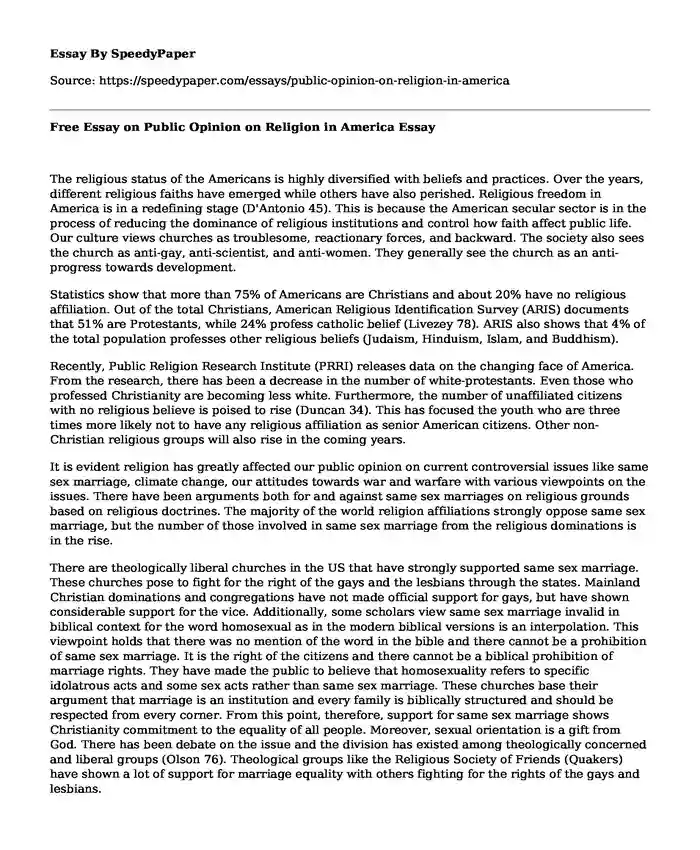 Essay By SpeedyPaper

Source: https://speedypaper.com/essays/public-opinion-on-religion-in-america

Free Essay on Public Opinion on Religion in America Essay

The religious status of the Americans is highly diversified with beliefs and practices. Over the years, different religious faiths have emerged while others have also perished. Religious freedom in America is in a redefining stage (D'Antonio 45). This is because the American secular sector is in the process of reducing the dominance of religious institutions and control how faith affect public life. Our culture views churches as troublesome, reactionary forces, and backward. The society also sees the church as anti-gay, anti-scientist, and anti-women. They generally see the church as an anti-progress towards development.

Statistics show that more than 75% of Americans are Christians and about 20% have no religious affiliation. Out of the total Christians, American Religious Identification Survey (ARIS) documents that 51% are Protestants, while 24% profess catholic belief (Livezey 78). ARIS also shows that 4% of the total population professes other religious beliefs (Judaism, Hinduism, Islam, and Buddhism).

Recently, Public Religion Research Institute (PRRI) releases data on the changing face of America. From the research, there has been a decrease in the number of white-protestants. Even those who professed Christianity are becoming less white. Furthermore, the number of unaffiliated citizens with no religious believe is poised to rise (Duncan 34). This has focused the youth who are three times more likely not to have any religious affiliation as senior American citizens. Other non-Christian religious groups will also rise in the coming years.

It is evident religion has greatly affected our public opinion on current controversial issues like same sex marriage, climate change, our attitudes towards war and warfare with various viewpoints on the issues. There have been arguments both for and against same sex marriages on religious grounds based on religious doctrines. The majority of the world religion affiliations strongly oppose same sex marriage, but the number of those involved in same sex marriage from the religious dominations is in the rise.

There are theologically liberal churches in the US that have strongly supported same sex marriage. These churches pose to fight for the right of the gays and the lesbians through the states. Mainland Christian dominations and congregations have not made official support for gays, but have shown considerable support for the vice. Additionally, some scholars view same sex marriage invalid in biblical context for the word homosexual as in the modern biblical versions is an interpolation. This viewpoint holds that there was no mention of the word in the bible and there cannot be a prohibition of same sex marriage. It is the right of the citizens and there cannot be a biblical prohibition of marriage rights. They have made the public to believe that homosexuality refers to specific idolatrous acts and some sex acts rather than same sex marriage. These churches base their argument that marriage is an institution and every family is biblically structured and should be respected from every corner. From this point, therefore, support for same sex marriage shows Christianity commitment to the equality of all people. Moreover, sexual orientation is a gift from God. There has been debate on the issue and the division has existed among theologically concerned and liberal groups (Olson 76). Theological groups like the Religious Society of Friends (Quakers) have shown a lot of support for marriage equality with others fighting for the rights of the gays and lesbians.